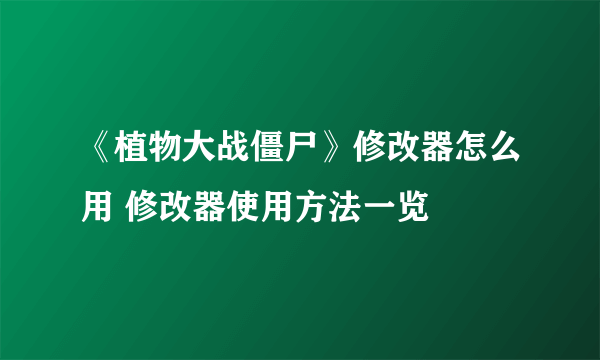 《植物大战僵尸》修改器怎么用 修改器使用方法一览